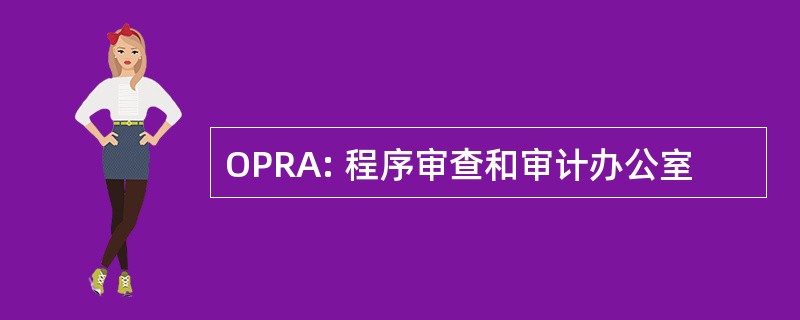 OPRA: 程序审查和审计办公室